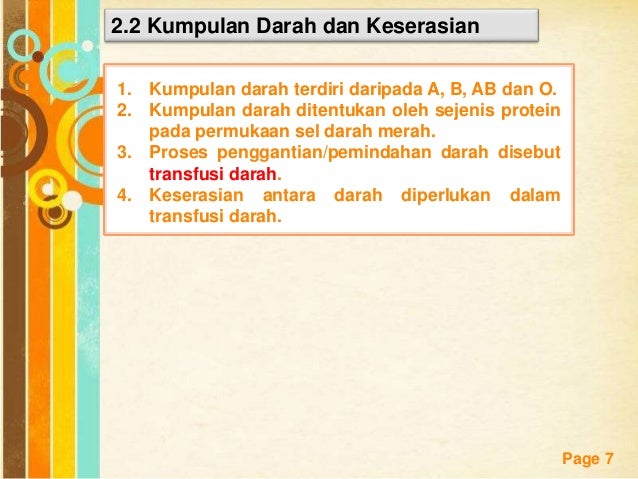 2.2 Kumpulan Darah dan Keserasian

1. Kumpulan darah terdiri daripada A, B, AB dan O.
2. Kumpulan darah ditentukan oleh sejenis protein pada permukaan sel darah merah.
3. Proses penggantian/pemindahan darah disebut transfusi darah.
4. Keserasian antara darah diperlukan dalam transfusi darah.

Page 7